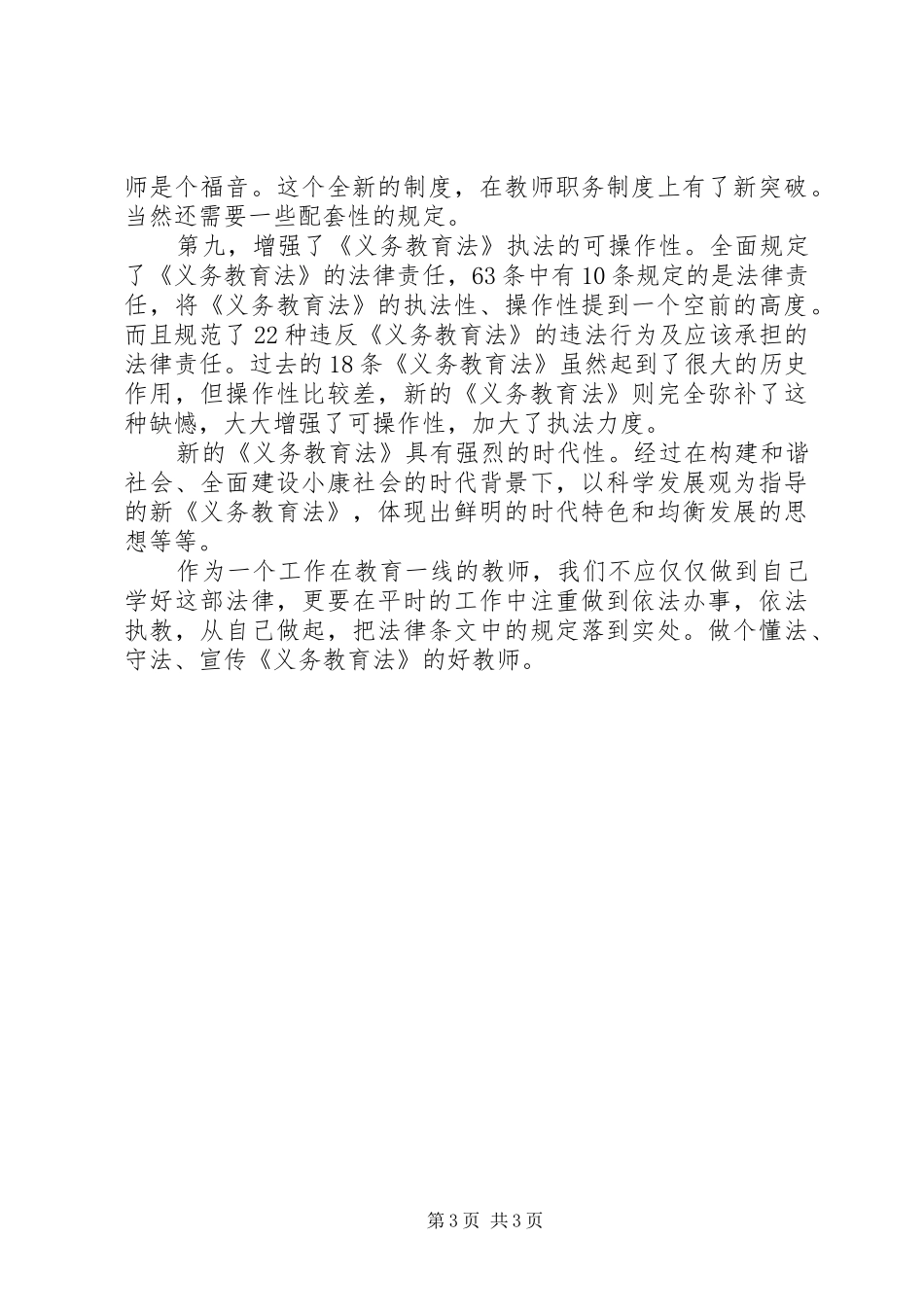 师是个福音。这个全新的制度，在教师职务制度上有了新突破。当然还需要一些配套性的规定。

第九，增强了《义务教育法》执法的可操作性。全面规定了《义务教育法》的法律责任，63条中有10条规定的是法律责任，将《义务教育法》的执法性、操作性提到一个空前的高度。而且规范了22种违反《义务教育法》的违法行为及应该承担的法律责任。过去的18条《义务教育法》虽然起到了很大的历史作用，但操作性比较差，新的《义务教育法》则完全弥补了这种缺憾，大大增强了可操作性，加大了执法力度。

新的《义务教育法》具有强烈的时代性。经过在构建和谐社会、全面建设小康社会的时代背景下，以科学发展观为指导的新《义务教育法》，体现出鲜明的时代特色和均衡发展的思想等等。

作为一个工作在教育一线的教师，我们不应仅仅做到自己学好这部法律，更要在平时的工作中注重做到依法办事，依法执教，从自己做起，把法律条文中的规定落到实处。做个懂法、守法、宣传《义务教育法》的好教师。

第3页 共3页